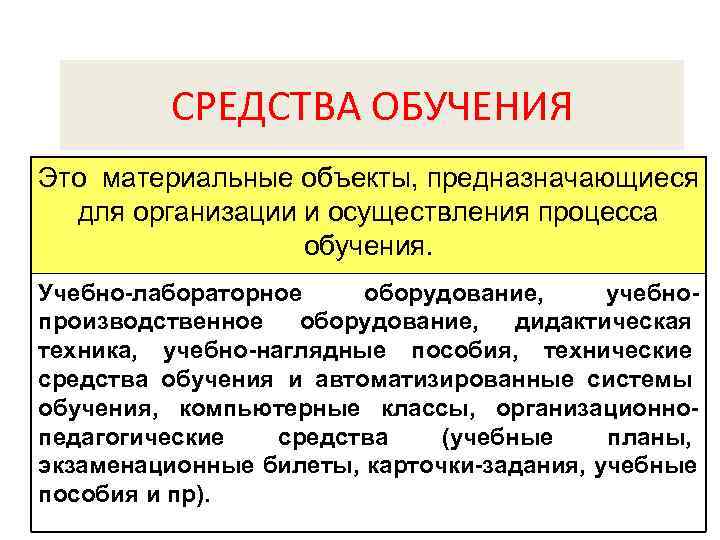 СРЕДСТВА ОБУЧЕНИЯ

Это материальные объекты, предназначающиеся для организации и осуществления процесса обучения.

Учебно-лабораторное оборудование, учебно-производственное оборудование, дидактическая техника, учебно-наглядные пособия, технические средства обучения и автоматизированные системы обучения, компьютерные классы, организационно-педагогические средства (учебные планы, экзаменационные билеты, карточки-задания, учебные пособия и пр).